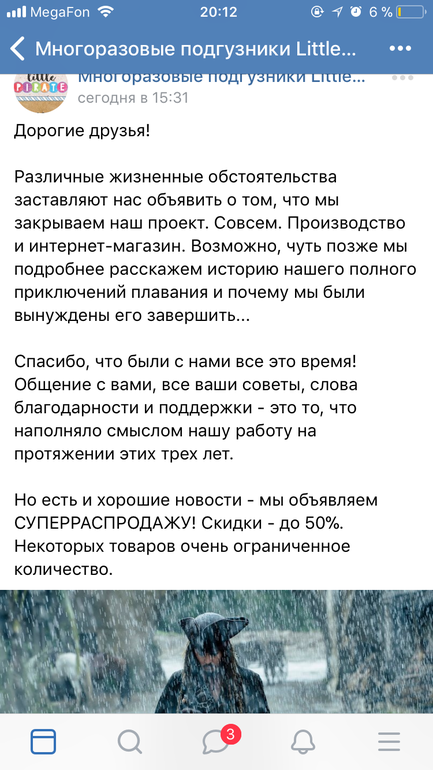 MegaFon 20:12 6 %

Многоразовые подгузники Little...

little PIRATE

Многоразовые подгузники Little...
сегодня в 15:31

Дорогие друзья!

Различные жизненные обстоятельства заставляют нас объявить о том, что мы закрываем наш проект. Совсем. Производство и интернет-магазин. Возможно, чуть позже мы подробнее расскажем историю нашего полного приключений плавания и почему мы были вынуждены его завершить...

Спасибо, что были с нами все это время! Общение с вами, все ваши советы, слова благодарности и поддержки - это то, что наполняло смыслом нашу работу на протяжении этих трех лет.

Но есть и хорошие новости - мы объявляем СУПЕРРАСПРОДАЖУ! Скидки - до 50%. Некоторых товаров очень ограниченное количество.

3